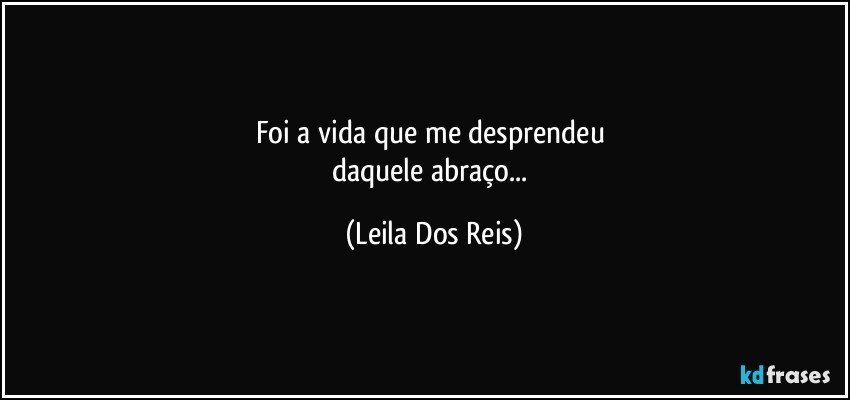 Foi a vida que me desprendeu
daquele abraço...

(Leila Dos Reis)

kdfrases